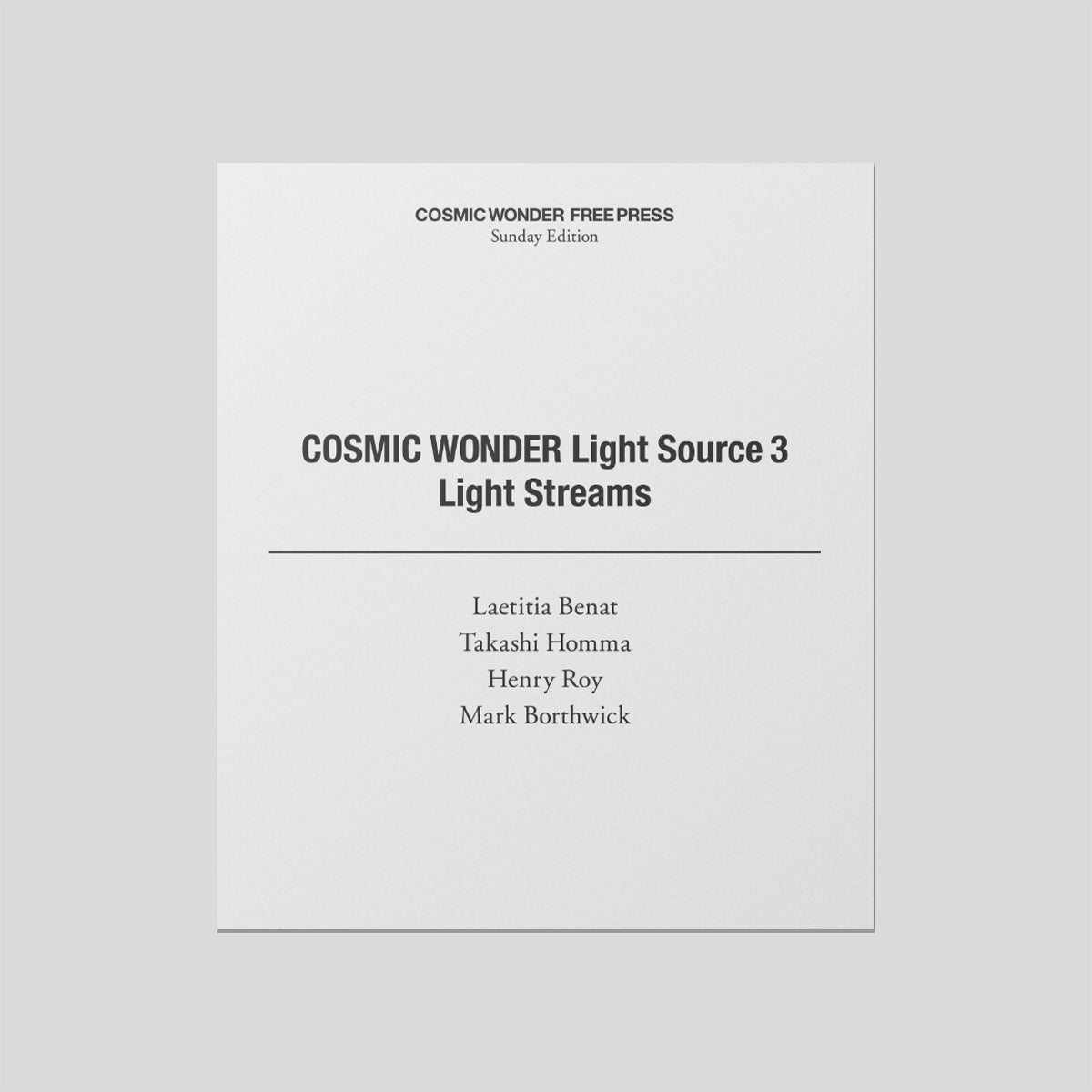 COSMIC WONDER FREE PRESS
Sunday Edition

COSMIC WONDER Light Source 3
Light Streams

Laetitia Benat
Takashi Homma
Henry Roy
Mark Borthwick